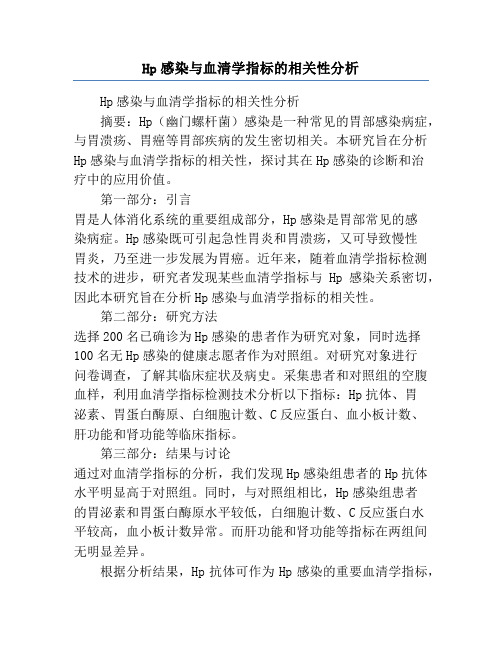 Hp 感染与血清学指标的相关性分析

Hp 感染与血清学指标的相关性分析

摘要：Hp（幽门螺杆菌）感染是一种常见的胃部感染病症，与胃溃疡、胃癌等胃部疾病的发生密切相关。本研究旨在分析 Hp 感染与血清学指标的相关性，探讨其在 Hp 感染的诊断和治疗中的应用价值。

第一部分：引言

胃是人体消化系统的重要组成部分，Hp 感染是胃部常见的感染病症。Hp 感染既可引起急性胃炎和胃溃疡，又可导致慢性胃炎，乃至进一步发展为胃癌。近年来，随着血清学指标检测技术的进步，研究者发现某些血清学指标与 Hp 感染关系密切，因此本研究旨在分析 Hp 感染与血清学指标的相关性。

第二部分：研究方法

选择 200 名已确诊为 Hp 感染的患者作为研究对象，同时选择 100 名无 Hp 感染的健康志愿者作为对照组。对研究对象进行问卷调查，了解其临床症状及病史。采集患者和对照组的空腹血样，利用血清学指标检测技术分析以下指标：Hp 抗体、胃泌素、胃蛋白酶原、白细胞计数、C 反应蛋白、血小板计数、肝功能和肾功能等临床指标。

第三部分：结果与讨论

通过对血清学指标的分析，我们发现 Hp 感染组患者的 Hp 抗体水平明显高于对照组。同时，与对照组相比，Hp 感染组患者的胃泌素和胃蛋白酶原水平较低，白细胞计数、C 反应蛋白水平较高，血小板计数异常。而肝功能和肾功能等指标在两组间无明显差异。

根据分析结果，Hp 抗体可作为 Hp 感染的重要血清学指标，